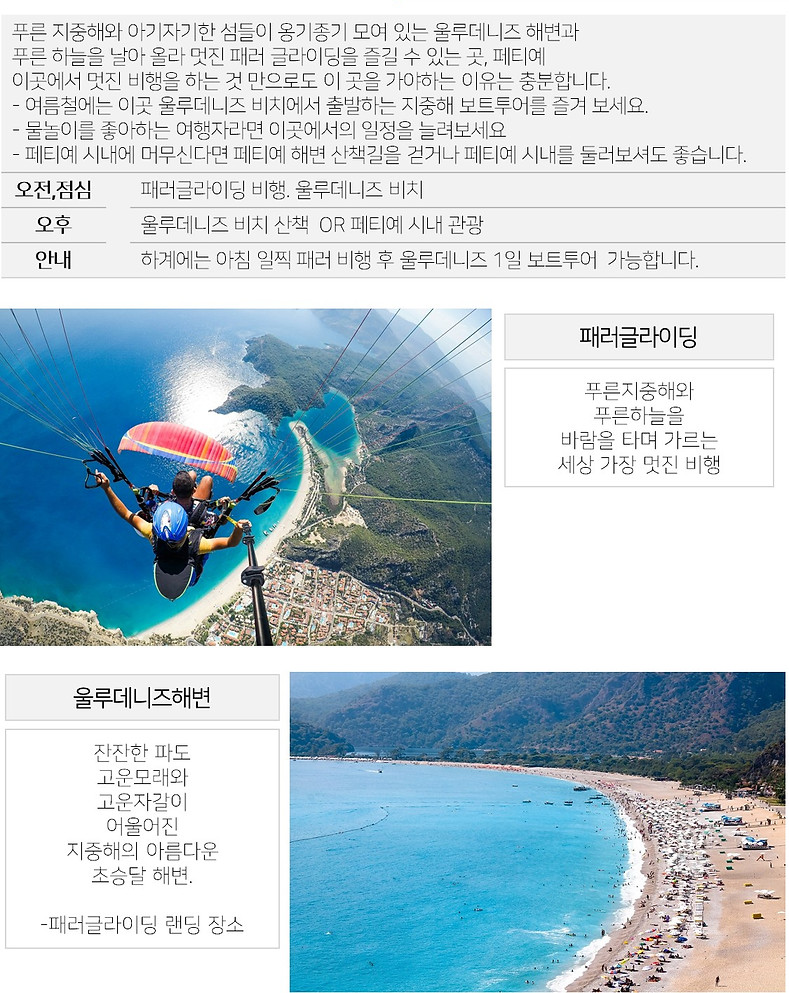 푸른 지중해와 아기자기한 섬들이 옹기종기 모여 있는 울루데니즈 해변과 푸른 하늘을 날아 올라 멋진 패러 글라이딩을 즐길 수 있는 곳, 페티예
이곳에서 멋진 비행을 하는 것 만으로도 이 곳을 가야하는 이유는 충분합니다.
- 여름철에는 이곳 울루데니즈 비치에서 출발하는 지중해 보트투어를 즐겨 보세요.
- 물놀이를 좋아하는 여행자라면 이곳에서의 일정을 늘려보세요
- 페티예 시내에 머무신다면 페티예 해변 산책길을 걷거나 페티예 시내를 둘러보셔도 좋습니다.

| 오전,점심 | 패러글라이딩 비행. 울루데니즈 비치 |
|---|---|
| 오후 | 울루데니즈 비치 산책 OR 페티예 시내 관광 |
| 안내 | 하계에는 아침 일찍 패러 비행 후 울루데니즈 1일 보트투어 가능합니다. |

패러글라이딩

푸른지중해와
푸른하늘을
바람을 타며 가르는
세상 가장 멋진 비행

울루데니즈해변

잔잔한 파도
고운모래와
고운자갈이
어울어진
지중해의 아름다운
초승달 해변.

-패러글라이딩 랜딩 장소